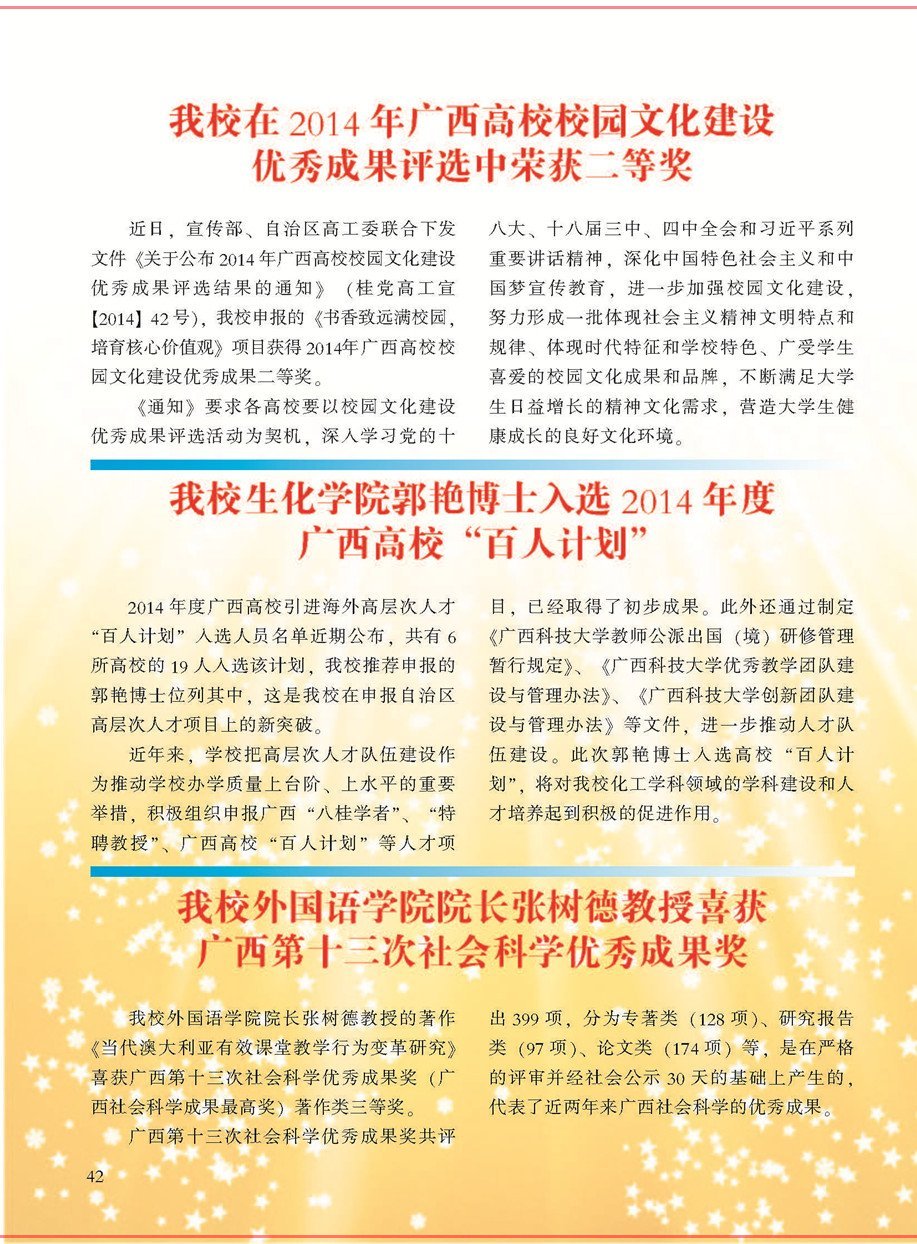 我校在 2014 年广西高校校园文化建设优秀成果评选中荣获二等奖

近日，宣传部、自治区高工委联合下发文件《关于公布 2014 年广西高校校园文化建设优秀成果评选结果的通知》（桂党高工宣【2014】42 号），我校申报的《书香致远满校园，培育核心价值观》项目获得 2014年广西高校校园文化建设优秀成果二等奖。

《通知》要求各高校要以校园文化建设优秀成果评选活动为契机，深入学习党的十八大、十八届三中、四中全会和习近平系列重要讲话精神，深化中国特色社会主义和中国梦宣传教育，进一步加强校园文化建设，努力形成一批体现社会主义精神文明特点和规律、体现时代特征和学校特色、广受学生喜爱的校园文化成果和品牌，不断满足大学生日益增长的精神文化需求，营造大学生健康成长的良好文化环境。

我校生化学院郭艳博士入选 2014 年度广西高校“百人计划”

2014 年度广西高校引进海外高层次人才“百人计划”入选人员名单近期公布，共有 6 所高校的 19 人入选该计划，我校推荐申报的郭艳博士位列其中，这是我校在申报自治区高层次人才项目上的新突破。

近年来，学校把高层次人才队伍建设作为推动学校办学质量上台阶、上水平的重要举措，积极组织申报广西“八桂学者”、“特聘教授”、广西高校“百人计划”等人才项目，已经取得了初步成果。此外还通过制定《广西科技大学教师公派出国（境）研修管理暂行规定》、《广西科技大学优秀教学团队建设与管理办法》、《广西科技大学创新团队建设与管理办法》等文件，进一步推动人才队伍建设。此次郭艳博士入选高校“百人计划”，将对我校化工学科领域的学科建设和人才培养起到积极的促进作用。

我校外国语学院院长张树德教授喜获广西第十三次社会科学优秀成果奖

我校外国语学院院长张树德教授的著作《当代澳大利亚有效课堂教学行为变革研究》喜获广西第十三次社会科学优秀成果奖（广西社会科学成果最高奖）著作类三等奖。

广西第十三次社会科学优秀成果奖共评出 399 项，分为专著类（128 项）、研究报告类（97 项）、论文类（174 项）等，是在严格的评审并经社会公示 30 天的基础上产生的，代表了近两年来广西社会科学的优秀成果。

42